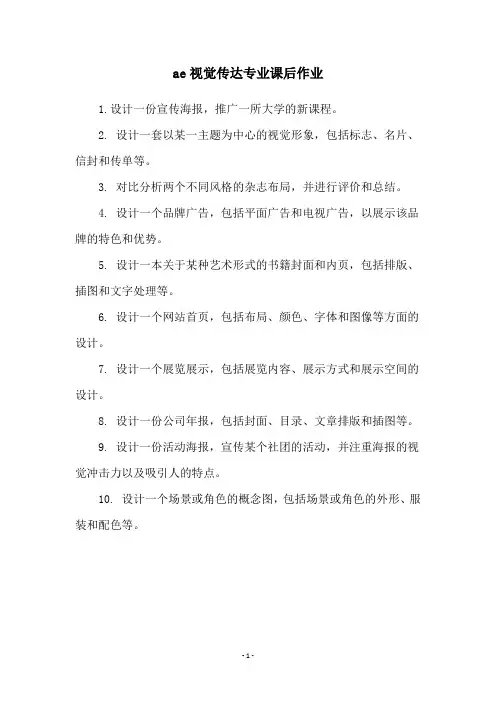 ae 视觉传达专业课后作业

1. 设计一份宣传海报，推广一所大学的新课程。

2. 设计一套以某一主题为中心的视觉形象，包括标志、名片、信封和传单等。

3. 对比分析两个不同风格的杂志布局，并进行评价和总结。

4. 设计一个品牌广告，包括平面广告和电视广告，以展示该品牌的特色和优势。

5. 设计一本关于某种艺术形式的书籍封面和内页，包括排版、插图和文字处理等。

6. 设计一个网站首页，包括布局、颜色、字体和图像等方面的设计。

7. 设计一个展览展示，包括展览内容、展示方式和展示空间的设计。

8. 设计一份公司年报，包括封面、目录、文章排版和插图等。

9. 设计一份活动海报，宣传某个社团的活动，并注重海报的视觉冲击力以及吸引人的特点。

10. 设计一个场景或角色的概念图，包括场景或角色的外形、服装和配色等。

- 1 -